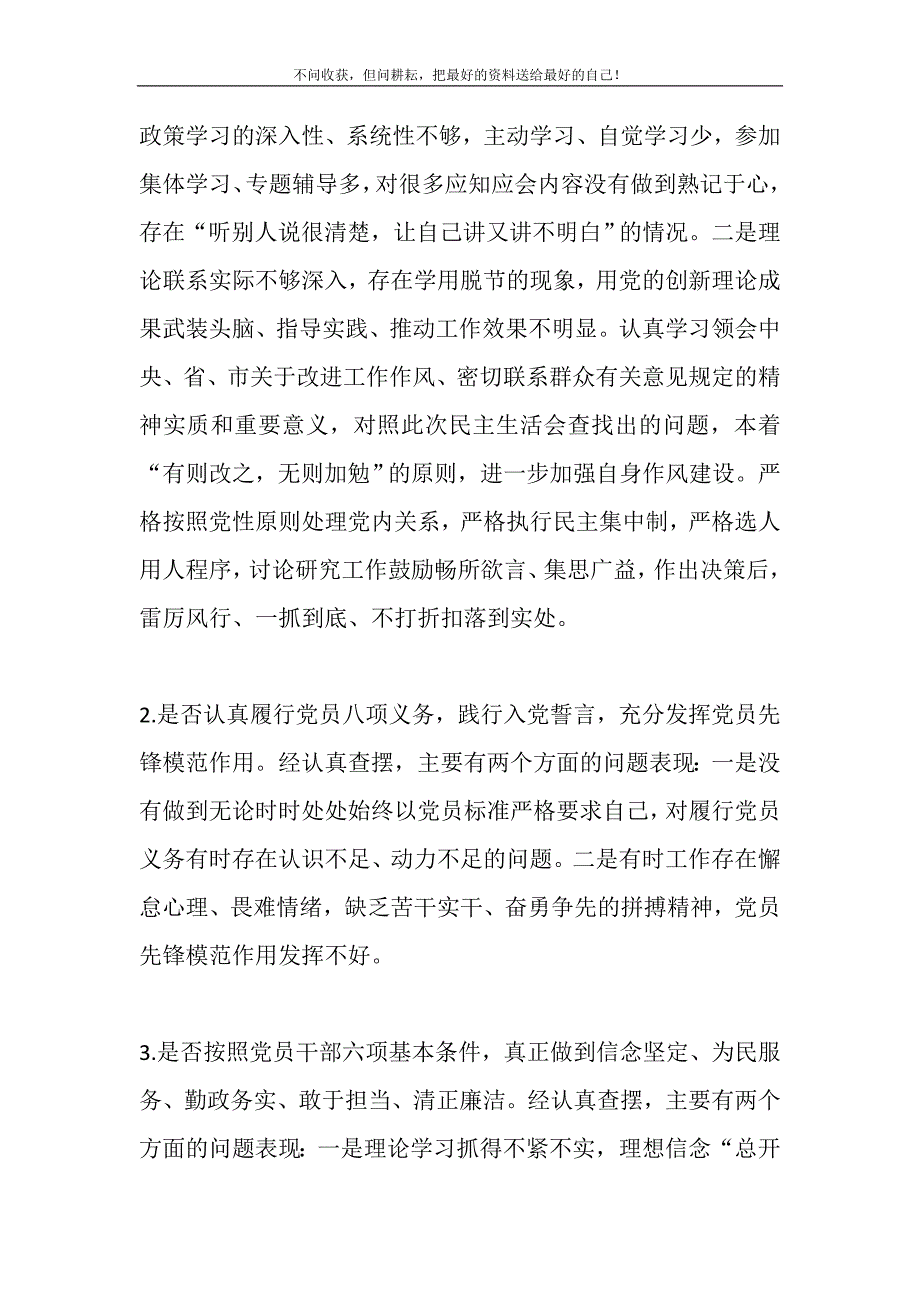 不问收获，但问耕耘，把最好的资料送给最好的自己！

政策学习的深入性、系统性不够，主动学习、自觉学习少，参加集体学习、专题辅导多，对很多应知应会内容没有做到熟记于心，存在“听别人说很清楚，让自己讲又讲不明白”的情况。二是理论联系实际不够深入，存在学用脱节的现象，用党的创新理论成果武装头脑、指导实践、推动工作效果不明显。认真学习领会中央、省、市关于改进工作作风、密切联系群众有关意见规定的精神实质和重要意义，对照此次民主生活会查找出的问题，本着“有则改之，无则加勉”的原则，进一步加强自身作风建设。严格按照党性原则处理党内关系，严格执行民主集中制，严格选人用人程序，讨论研究工作鼓励畅所欲言、集思广益，作出决策后，雷厉风行、一抓到底、不打折扣落到实处。

2.是否认真履行党员八项义务，践行入党誓言，充分发挥党员先锋模范作用。经认真查摆，主要有两个方面的问题表现：一是没有做到无论时时处处始终以党员标准严格要求自己，对履行党员义务有时存在认识不足、动力不足的问题。二是有时工作存在懈怠心理、畏难情绪，缺乏苦干实干、奋勇争先的拼搏精神，党员先锋模范作用发挥不好。

3.是否按照党员干部六项基本条件，真正做到信念坚定、为民服务、勤政务实、敢于担当、清正廉洁。经认真查摆，主要有两个方面的问题表现：一是理论学习抓得不紧不实，理想信念“总开